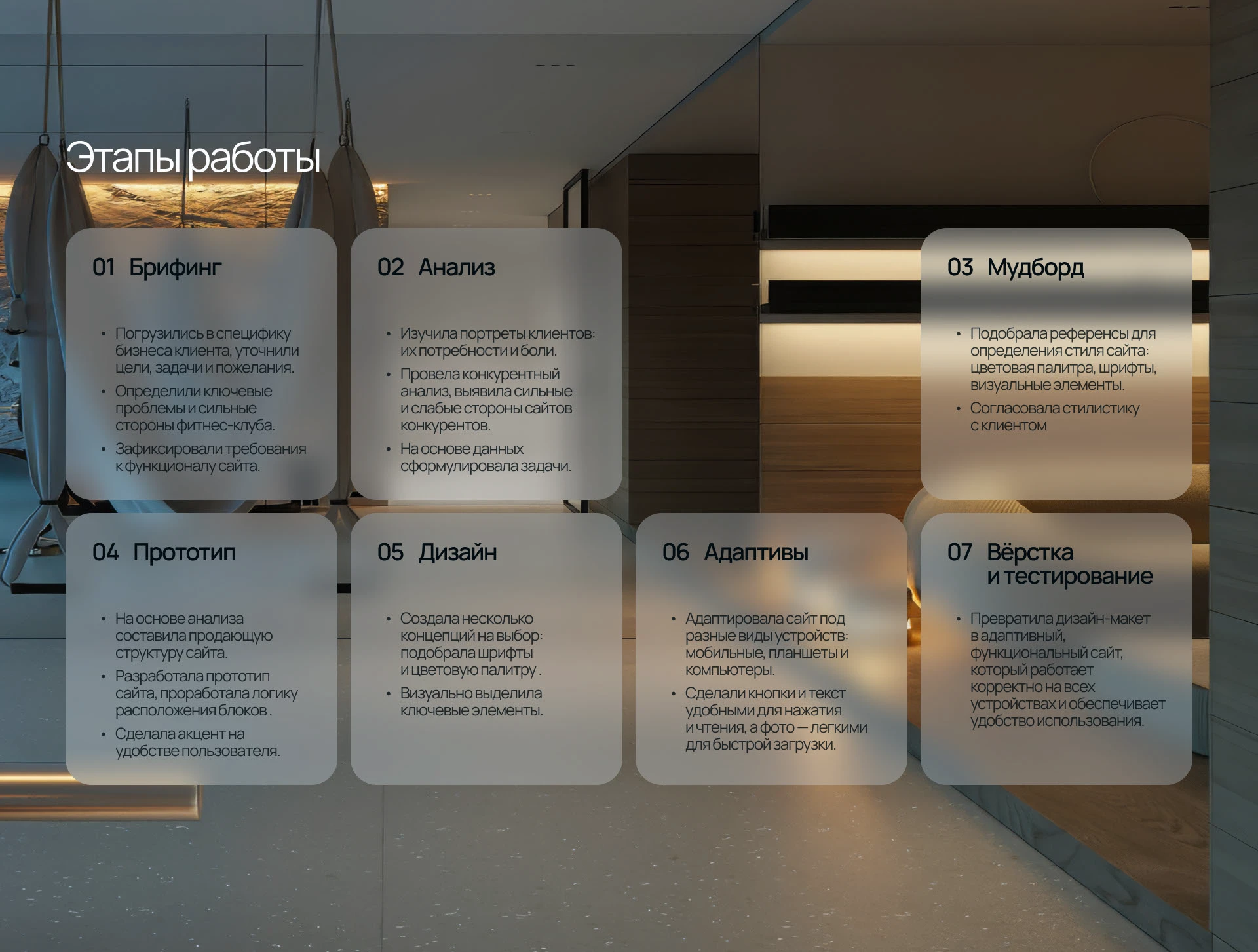 Этапы работы

01 Брифинг

• Погрузились в специфику бизнеса клиента, уточнили цели, задачи и пожелания.
• Определили ключевые проблемы и сильные стороны фитнес-клуба.
• Зафиксировали требования к функционалу сайта.

02 Анализ

• Изучила портреты клиентов: их потребности и боли.
• Провела конкурентный анализ, выявила сильные и слабые стороны сайтов конкурентов.
• На основе данных сформулировала задачи.

03 Мудборд

• Подобрала референсы для определения стиля сайта: цветовая палитра, шрифты, визуальные элементы.
• Согласовала стилистику с клиентом

04 Прототип

• На основе анализа составила продающую структуру сайта.
• Разработала прототип сайта, проработала логику расположения блоков .
• Сделала акцент на удобстве пользователя.

05 Дизайн

• Создала несколько концепций на выбор: подобрала шрифты и цветовую палитру .
• Визуально выделила ключевые элементы.

06 Адаптивы

• Адаптировала сайт под разные виды устройств: мобильные, планшеты и компьютеры.
• Сделали кнопки и текст удобными для нажатия и чтения, а фото — легкими для быстрой загрузки.

07 Вёрстка и тестирование

• Превратила дизайн-макет в адаптивный, функциональный сайт, который работает корректно на всех устройствах и обеспечивает удобство использования.